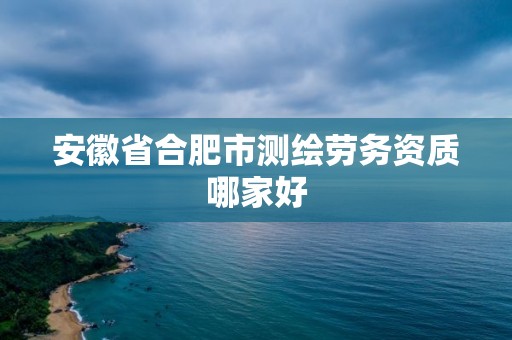 安徽省合肥市测绘劳务资质哪家好